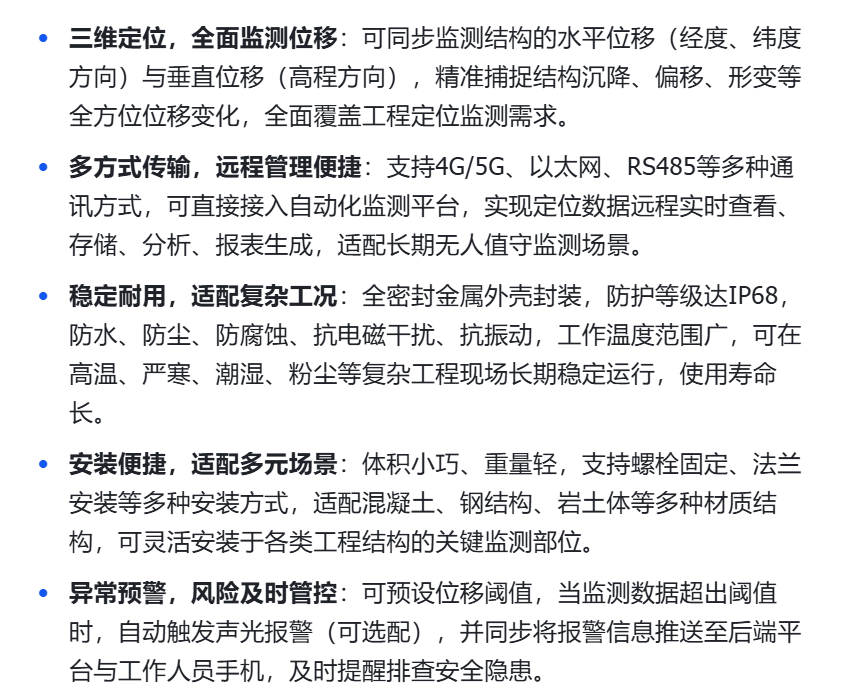 • 三维定位，全面监测位移：可同步监测结构的水平位移（经度、纬度方向）与垂直位移（高程方向），精准捕捉结构沉降、偏移、形变等全方位位移变化，全面覆盖工程定位监测需求。

• 多方式传输，远程管理便捷：支持4G/5G、以太网、RS485等多种通讯方式，可直接接入自动化监测平台，实现定位数据远程实时查看、存储、分析、报表生成，适配长期无人值守监测场景。

• 稳定耐用，适配复杂工况：全密封金属外壳封装，防护等级达IP68，防水、防尘、防腐蚀、抗电磁干扰、抗振动，工作温度范围广，可在高温、严寒、潮湿、粉尘等复杂工程现场长期稳定运行，使用寿命长。

• 安装便捷，适配多元场景：体积小巧、重量轻，支持螺栓固定、法兰安装等多种安装方式，适配混凝土、钢结构、岩土体等多种材质结构，可灵活安装于各类工程结构的关键监测部位。

• 异常预警，风险及时管控：可预设位移阈值，当监测数据超出阈值时，自动触发声光报警（可选配），并同步将报警信息推送至后端平台与工作人员手机，及时提醒排查安全隐患。